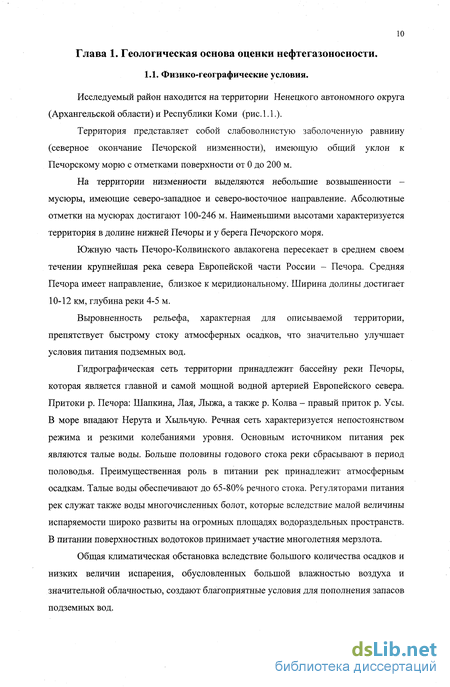 10

Глава 1. Геологическая основа оценки нефтегазоносности.

1.1. Физико-географические условия.

Исследуемый район находится на территории Ненецкого автономного округа (Архангельской области) и Республики Коми (рис.1.1.).

Территория представляет собой слабоволнистую заболоченную равнину (северное окончание Печорской низменности), имеющую общий уклон к Печорскому морю с отметками поверхности от 0 до 200 м.

На территории низменности выделяются небольшие возвышенности – мусюры, имеющие северо-западное и северо-восточное направление. Абсолютные отметки на мусюрах достигают 100-246 м. Наименьшими высотами характеризуется территория в долине нижней Печоры и у берега Печорского моря.

Южную часть Печоро-Колвинского авлакогена пересекает в среднем своем течении крупнейшая река севера Европейской части России – Печора. Средняя Печора имеет направление, близкое к меридиональному. Ширина долины достигает 10-12 км, глубина реки 4-5 м.

Выровненность рельефа, характерная для описываемой территории, препятствует быстрому стоку атмосферных осадков, что значительно улучшает условия питания подземных вод.

Гидрографическая сеть территории принадлежит бассейну реки Печоры, которая является главной и самой мощной водной артерией Европейского севера. Притоки р. Печора: Шапкина, Лая, Лыжа, а также р. Колва – правый приток р. Усы. В море впадают Нерута и Хыльчую. Речная сеть характеризуется непостоянством режима и резкими колебаниями уровня. Основным источником питания рек являются талые воды. Больше половины годового стока реки сбрасывают в период половодья. Преимущественная роль в питании рек принадлежит атмосферным осадкам. Талые воды обеспечивают до 65-80% речного стока. Регуляторами питания рек служат также воды многочисленных болот, которые вследствие малой величины испаряемости широко развиты на огромных площадях водораздельных пространств. В питании поверхностных водотоков принимает участие многолетняя мерзлота.

Общая климатическая обстановка вследствие большого количества осадков и низких величин испарения, обусловленных большой влажностью воздуха и значительной облачностью, создают благоприятные условия для пополнения запасов подземных вод.

dsLib.net
библиотека диссертаций